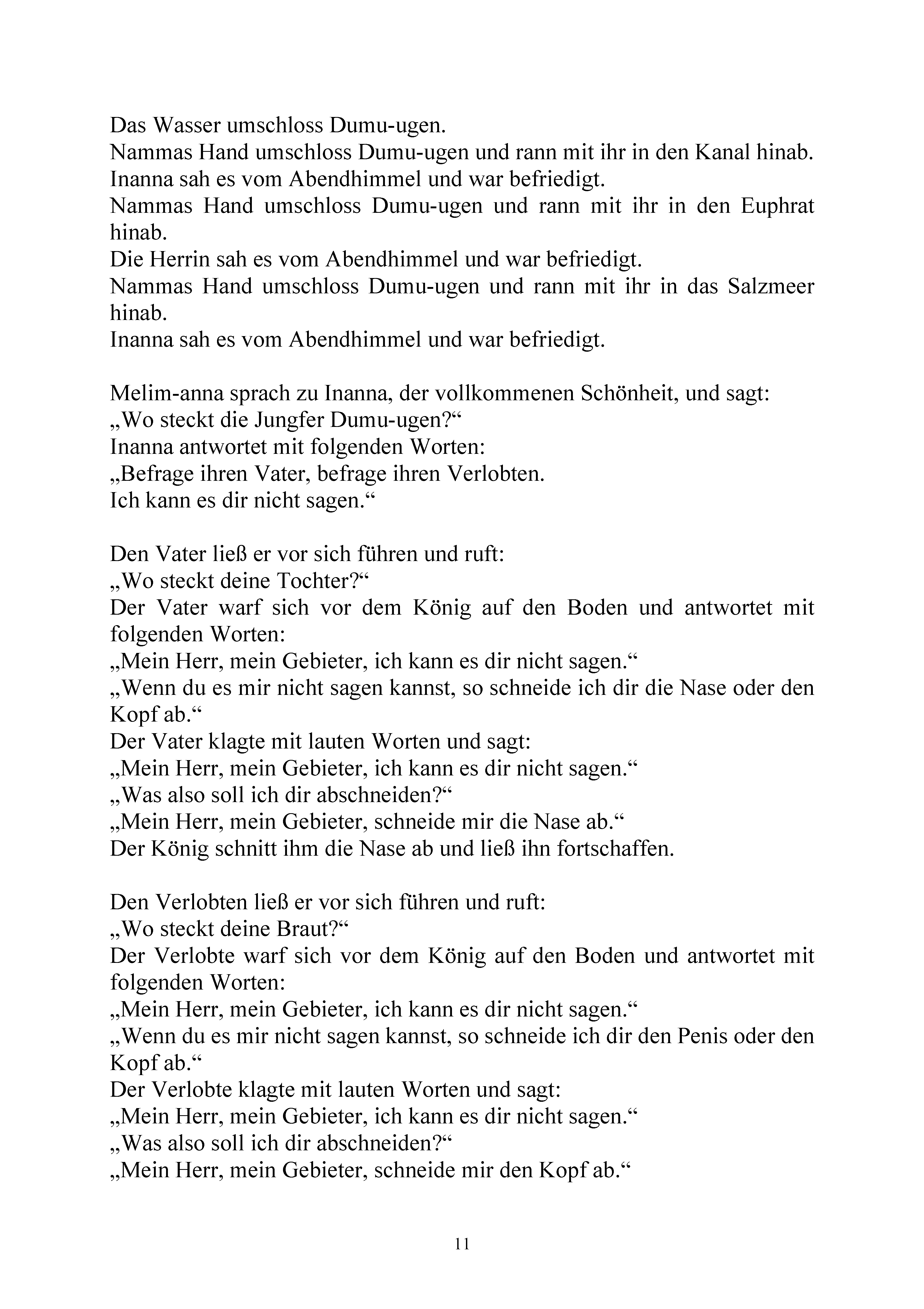 Das Wasser umschloss Dumu-ugen.
Nammas Hand umschloss Dumu-ugen und rann mit ihr in den Kanal hinab.
Inanna sah es vom Abendhimmel und war befriedigt.
Nammas Hand umschloss Dumu-ugen und rann mit ihr in den Euphrat hinab.
Die Herrin sah es vom Abendhimmel und war befriedigt.
Nammas Hand umschloss Dumu-ugen und rann mit ihr in das Salzmeer hinab.
Inanna sah es vom Abendhimmel und war befriedigt.

Melim-anna sprach zu Inanna, der vollkommenen Schönheit, und sagt:
„Wo steckt die Jungfer Dumu-ugen?“
Inanna antwortet mit folgenden Worten:
„Befrage ihren Vater, befrage ihren Verlobten.
Ich kann es dir nicht sagen.“

Den Vater ließ er vor sich führen und ruft:
„Wo steckt deine Tochter?“
Der Vater warf sich vor dem König auf den Boden und antwortet mit folgenden Worten:
„Mein Herr, mein Gebieter, ich kann es dir nicht sagen.“
„Wenn du es mir nicht sagen kannst, so schneide ich dir die Nase oder den Kopf ab.“
Der Vater klagte mit lauten Worten und sagt:
„Mein Herr, mein Gebieter, ich kann es dir nicht sagen.“
„Was also soll ich dir abschneiden?“
„Mein Herr, mein Gebieter, schneide mir die Nase ab.“
Der König schnitt ihm die Nase ab und ließ ihn fortschaffen.

Den Verlobten ließ er vor sich führen und ruft:
„Wo steckt deine Braut?“
Der Verlobte warf sich vor dem König auf den Boden und antwortet mit folgenden Worten:
„Mein Herr, mein Gebieter, ich kann es dir nicht sagen.“
„Wenn du es mir nicht sagen kannst, so schneide ich dir den Penis oder den Kopf ab.“
Der Verlobte klagte mit lauten Worten und sagt:
„Mein Herr, mein Gebieter, ich kann es dir nicht sagen.“
„Was also soll ich dir abschneiden?“
„Mein Herr, mein Gebieter, schneide mir den Kopf ab.“

11